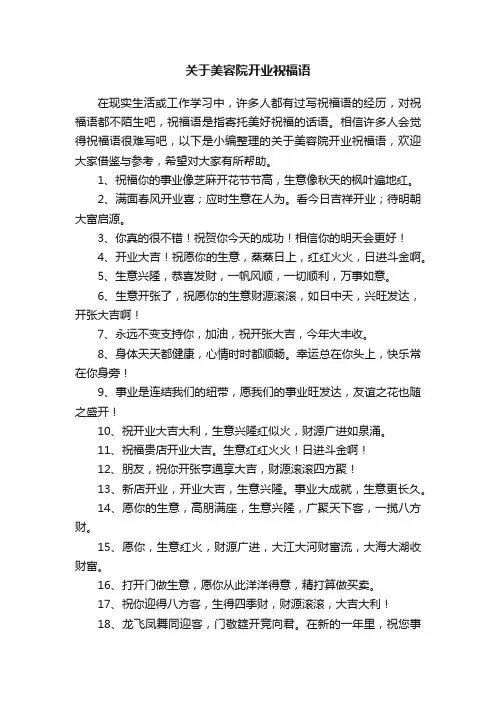 关于美容院开业祝福语

在现实生活或工作学习中，许多人都有过写祝福语的经历，对祝福语都不陌生吧，祝福语是指寄托美好祝福的话语。相信许多人会觉得祝福语很难写吧，以下是小编整理的关于美容院开业祝福语，欢迎大家借鉴与参考，希望对大家有所帮助。

1、祝福你的事业像芝麻开花节节高，生意像秋天的枫叶遍地红。

2、满面春风开业喜；应时生意在人为。看今日吉祥开业；待明朝大富启源。

3、你真的很不错！祝贺你今天的成功！相信你的明天会更好！

4、开业大吉！祝愿你的生意，蒸蒸日上，红红火火，日进斗金啊。

5、生意兴隆，恭喜发财，一帆风顺，一切顺利，万事如意。

6、生意开张了，祝愿你的生意财源滚滚，如日中天，兴旺发达，开张大吉啊！

7、永远不变支持你，加油，祝开张大吉，今年大丰收。

8、身体天天都健康，心情时时都顺畅。幸运总在你头上，快乐常在你身旁！

9、事业是连结我们的纽带，愿我们的事业旺发达，友谊之花也随之盛开！

10、祝开业大吉大利，生意兴隆红似火，财源广进如泉涌。

11、祝福贵店开业大吉。生意红红火火！日进斗金啊！

12、朋友，祝你开张亨通享大吉，财源滚滚四方聚！

13、新店开业，开业大吉，生意兴隆。事业大成就，生意更长久。

14、愿你的生意，高朋满座，生意兴隆，广聚天下客，一揽八方财。

15、愿你，生意红火，财源广进，大江大河财富流，大海大湖收财富。

16、打开门做生意，愿你从此洋洋得意，精打算做买卖。

17、祝你迎得八方客，生得四季财，财源滚滚，大吉大利！

18、龙飞凤舞同迎客，门敬筵开竞向君。在新的一年里，祝您事